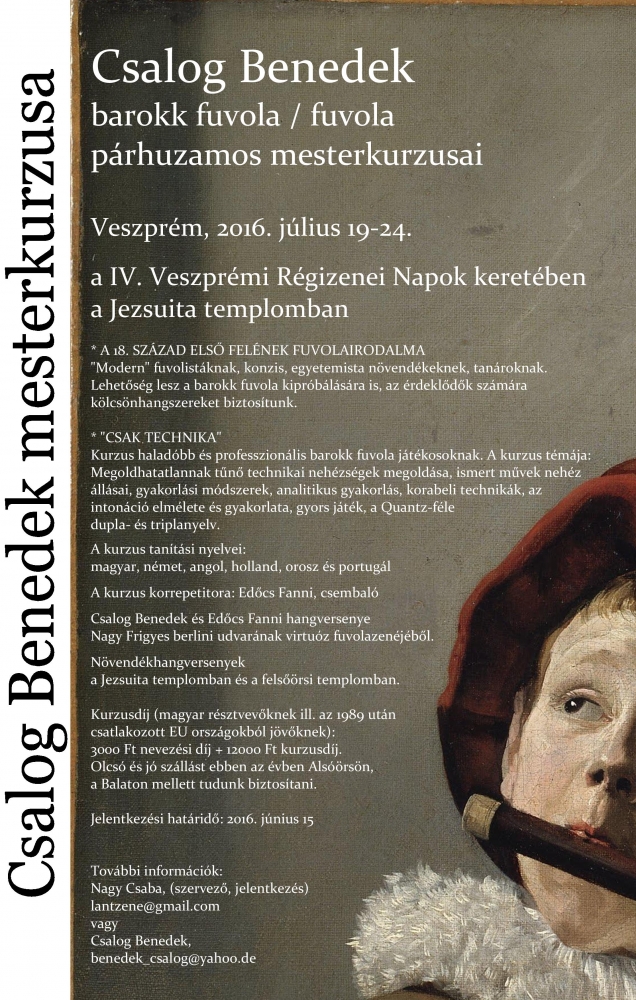 Csalog Benedek mesterkurzusa

Csalog Benedek
barokk fuvola / fuvola
párhuzamos mesterkurzusai

Veszprém, 2016. július 19-24.

a IV. Veszprémi Régizenei Napok keretében
a Jezsuita templomban

* A 18. SZÁZAD ELSŐ FELÉNEK FUVOLAIRODALMA
"Modern" fuvolistáknak, konzis, egyetemista növendékeknek, tanároknak. Lehetőség lesz a barokk fuvola kipróbálására is, az érdeklődők számára kölcsönhangszereket biztosítunk.

* "CSAK TECHNIKA"
Kurzus haladóbb és professzionális barokk fuvola játékosoknak. A kurzus témája: Megoldhatatlannak tűnő technikai nehézségek megoldása, ismert művek nehéz állásai, gyakorlási módszerek, analitikus gyakorlás, korabeli technikák, az intonáció elmélete és gyakorlata, gyors játék, a Quantz-féle dupla- és triplanyelv.

A kurzus tanítási nyelvei:
magyar, német, angol, holland, orosz és portugál

A kurzus korrepetitora: Edőcs Fanni, csembaló

Csalog Benedek és Edőcs Fanni hangversenye
Nagy Frigyes berlini udvarának virtuóz fuvolazenéjéből.

Növendékhangversenyek
a Jezsuita templomban és a felsőörsi templomban.

Kurzusdíj (magyar résztvevőknek ill. az 1989 után csatlakozott EU országokból jövőknek):
3000 Ft nevezési díj + 12000 Ft kurzusdíj.
Olcsó és jó szállást ebben az évben Alsóörsön, a Balaton mellett tudunk biztosítani.

Jelentkezési határidő: 2016. június 15

További információk:
Nagy Csaba, (szervező, jelentkezés)
lantzene@gmail.com
vagy
Csalog Benedek,
benedek_csalog@yahoo.de